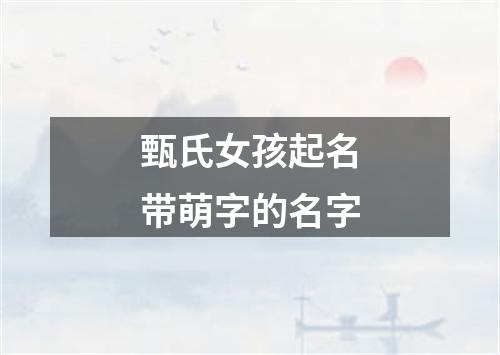 甄氏女孩起名
带萌字的名字